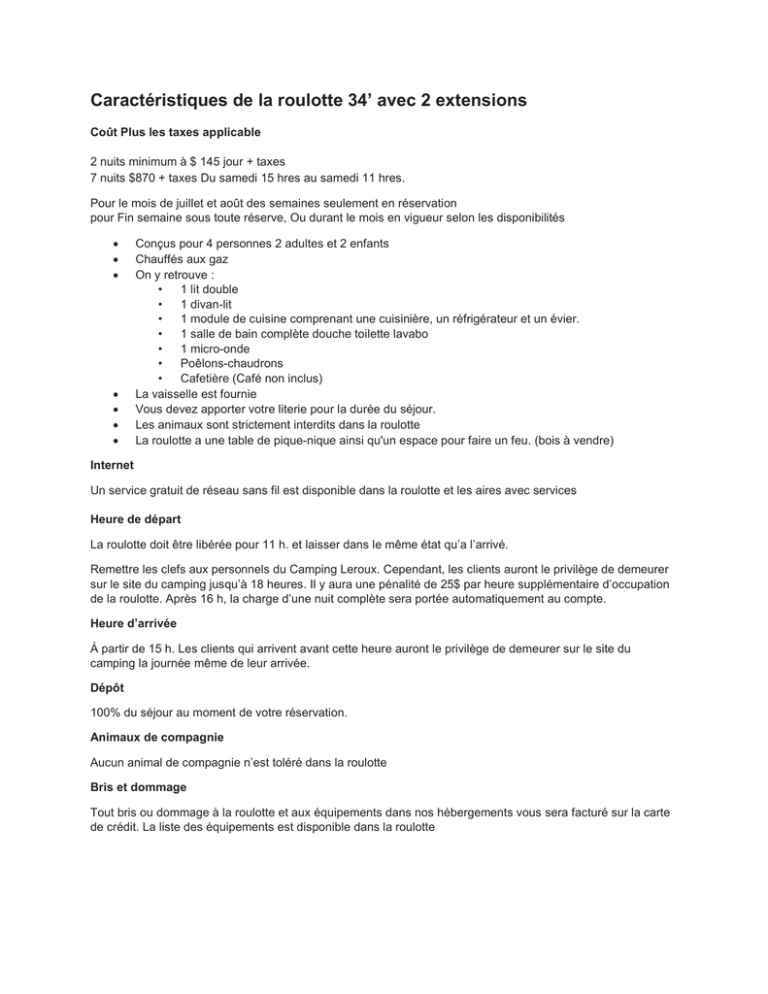 Caractéristiques de la roulotte 34' avec 2 extensions

Coût Plus les taxes applicable

2 nuits minimum à $ 145 jour + taxes
7 nuits $870 + taxes Du samedi 15 hres au samedi 11 hres.

Pour le mois de juillet et août des semaines seulement en réservation pour Fin semaine sous toute réserve, Ou durant le mois en vigueur selon les disponibilités

• Conçus pour 4 personnes 2 adultes et 2 enfants
• Chauffés aux gaz
• On y retrouve :
• 1 lit double
• 1 divan-lit
• 1 module de cuisine comprenant une cuisinière, un réfrigérateur et un évier.
• 1 salle de bain complète douche toilette lavabo
• 1 micro-onde
• Poêlons-chaudrons
• Cafetière (Café non inclus)
• La vaisselle est fournie
• Vous devez apporter votre literie pour la durée du séjour.
• Les animaux sont strictement interdits dans la roulotte
• La roulotte a une table de pique-nique ainsi qu'un espace pour faire un feu. (bois à vendre)

Internet

Un service gratuit de réseau sans fil est disponible dans la roulotte et les aires avec services

Heure de départ

La roulotte doit être libérée pour 11 h. et laisser dans le même état qu'a l'arrivé.

Remettre les clefs aux personnels du Camping Leroux. Cependant, les clients auront le privilège de demeurer sur le site du camping jusqu'à 18 heures. Il y aura une pénalité de 25$ par heure supplémentaire d'occupation de la roulotte. Après 16 h, la charge d'une nuit complète sera portée automatiquement au compte.

Heure d'arrivée

À partir de 15 h. Les clients qui arrivent avant cette heure auront le privilège de demeurer sur le site du camping la journée même de leur arrivée.

Dépôt

100% du séjour au moment de votre réservation.

Animaux de compagnie

Aucun animal de compagnie n'est toléré dans la roulotte

Bris et dommage

Tout bris ou dommage à la roulotte et aux équipements dans nos hébergements vous sera facturé sur la carte de crédit. La liste des équipements est disponible dans la roulotte